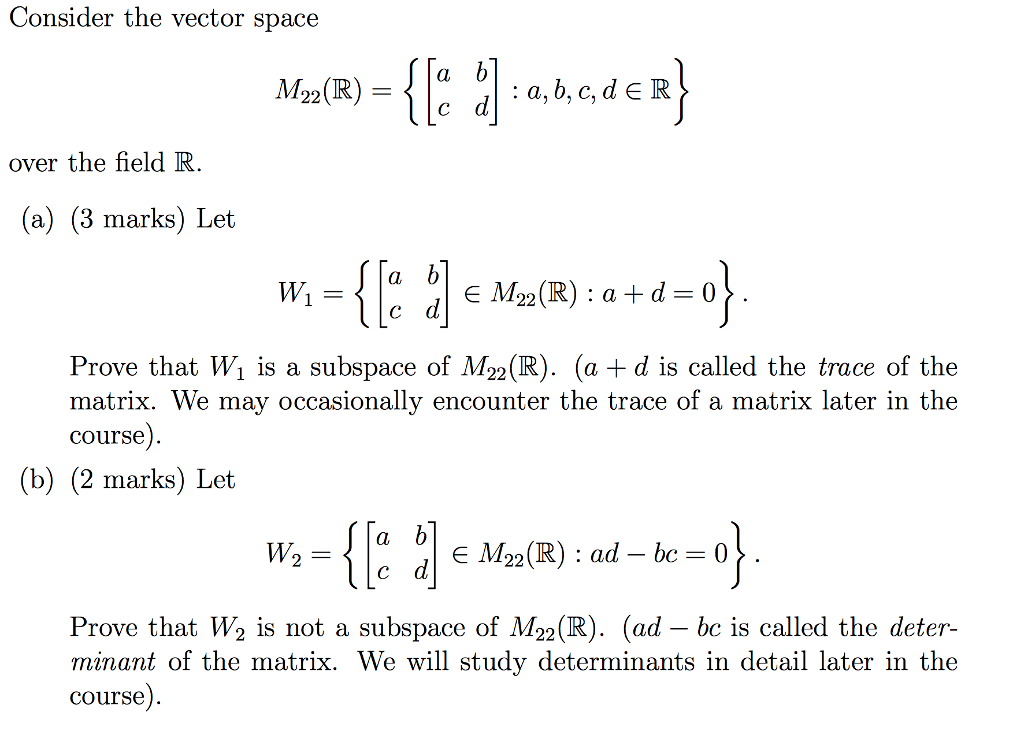 Consider the vector space

$$M_{22}(\mathbb{R}) = \left\{ \begin{bmatrix} a & b \\ c & d \end{bmatrix} : a, b, c, d \in \mathbb{R} \right\}$$

over the field $\mathbb{R}$.

(a) (3 marks) Let

$$W_1 = \left\{ \begin{bmatrix} a & b \\ c & d \end{bmatrix} \in M_{22}(\mathbb{R}) : a + d = 0 \right\}.$$

Prove that $W_1$ is a subspace of $M_{22}(\mathbb{R})$. ($a + d$ is called the trace of the matrix. We may occasionally encounter the trace of a matrix later in the course).

(b) (2 marks) Let

$$W_2 = \left\{ \begin{bmatrix} a & b \\ c & d \end{bmatrix} \in M_{22}(\mathbb{R}) : ad - bc = 0 \right\}.$$

Prove that $W_2$ is not a subspace of $M_{22}(\mathbb{R})$. ($ad - bc$ is called the determinant of the matrix. We will study determinants in detail later in the course).